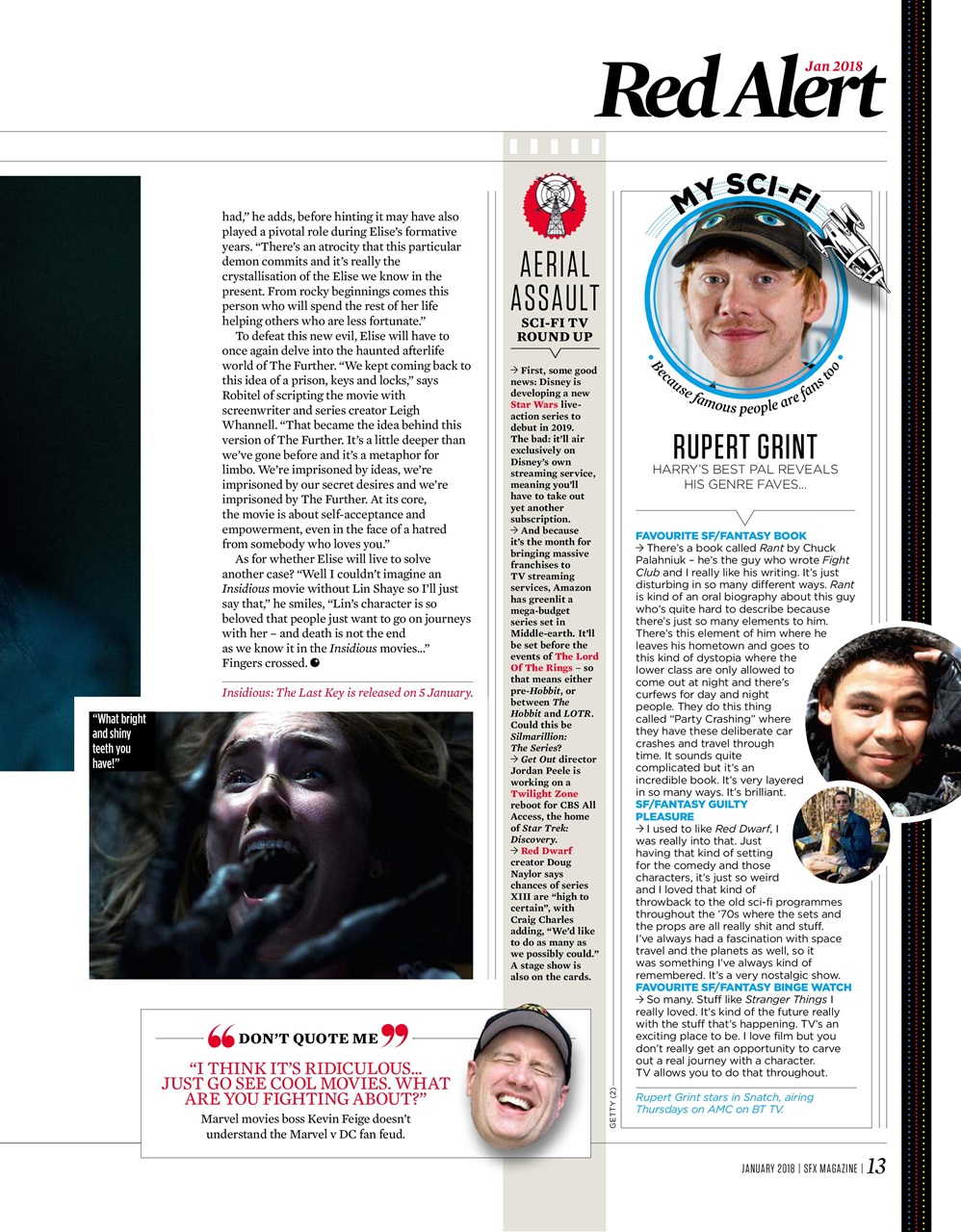 Jan 2018
Red Alert

had," he adds, before hinting it may have also played a pivotal role during Elise's formative years. "There's an atrocity that this particular demon commits and it's really the crystallisation of the Elise we know in the present. From rocky beginnings comes this person who will spend the rest of her life helping others who are less fortunate."

To defeat this new evil, Elise will have to once again delve into the haunted afterlife world of The Further. "We kept coming back to this idea of a prison, keys and locks," says Robitel of scripting the movie with screenwriter and series creator Leigh Whannell. "That became the idea behind this version of The Further. It's a little deeper than we've gone before and it's a metaphor for limbo. We're imprisoned by ideas, we're imprisoned by our secret desires and we're imprisoned by The Further. At its core, the movie is about self-acceptance and empowerment, even in the face of a hatred from somebody who loves you."

As for whether Elise will live to solve another case? "Well I couldn't imagine an Insidious movie without Lin Shaye so I'll just say that," he smiles, "Lin's character is so beloved that people just want to go on journeys with her – and death is not the end as we know it in the Insidious movies..." Fingers crossed.

Insidious: The Last Key is released on 5 January.

"What bright and shiny teeth you have!"

DON'T QUOTE ME
"I THINK IT'S RIDICULOUS... JUST GO SEE COOL MOVIES. WHAT ARE YOU FIGHTING ABOUT?"
Marvel movies boss Kevin Feige doesn't understand the Marvel v DC fan feud.

AERIAL ASSAULT
SCI-FI TV ROUND UP

→ First, some good news: Disney is developing a new Star Wars live-action series to debut in 2019. The bad: it'll air exclusively on Disney's own streaming service, meaning you'll have to take out yet another subscription.
→ And because it's the month for bringing massive franchises to TV streaming services, Amazon has greenlit a mega-budget series set in Middle-earth. It'll be set before the events of The Lord Of The Rings – so that means either pre-Hobbit, or between The Hobbit and LOTR. Could this be Silmarillion: The Series?
→ Get Out director Jordan Peele is working on a Twilight Zone reboot for CBS All Access, the home of Star Trek: Discovery.
→ Red Dwarf creator Doug Naylor says chances of series XIII are "high to certain", with Craig Charles adding, "We'd like to do as many as we possibly could." A stage show is also on the cards.

GETTY (2)

MY SCI-FI
Because famous people are fans too

RUPERT GRINT
HARRY'S BEST PAL REVEALS HIS GENRE FAVES...

FAVOURITE SF/FANTASY BOOK
→ There's a book called Rant by Chuck Palahniuk – he's the guy who wrote Fight Club and I really like his writing. It's just disturbing in so many different ways. Rant is kind of an oral biography about this guy who's quite hard to describe because there's just so many elements to him. There's this element of him where he leaves his hometown and goes to this kind of dystopia where the lower class are only allowed to come out at night and there's curfews for day and night people. They do this thing called "Party Crashing" where they have these deliberate car crashes and travel through time. It sounds quite complicated but it's an incredible book. It's very layered in so many ways. It's brilliant.
SF/FANTASY GUILTY PLEASURE
→ I used to like Red Dwarf, I was really into that. Just having that kind of setting for the comedy and those characters, it's just so weird and I loved that kind of throwback to the old sci-fi programmes throughout the '70s where the sets and the props are all really shit and stuff. I've always had a fascination with space travel and the planets as well, so it was something I've always kind of remembered. It's a very nostalgic show.
FAVOURITE SF/FANTASY BINGE WATCH
→ So many. Stuff like Stranger Things I really loved. It's kind of the future really with the stuff that's happening. TV's an exciting place to be. I love film but you don't really get an opportunity to carve out a real journey with a character. TV allows you to do that throughout.

Rupert Grint stars in Snatch, airing Thursdays on AMC on BT TV.

JANUARY 2018 | SFX MAGAZINE | 13